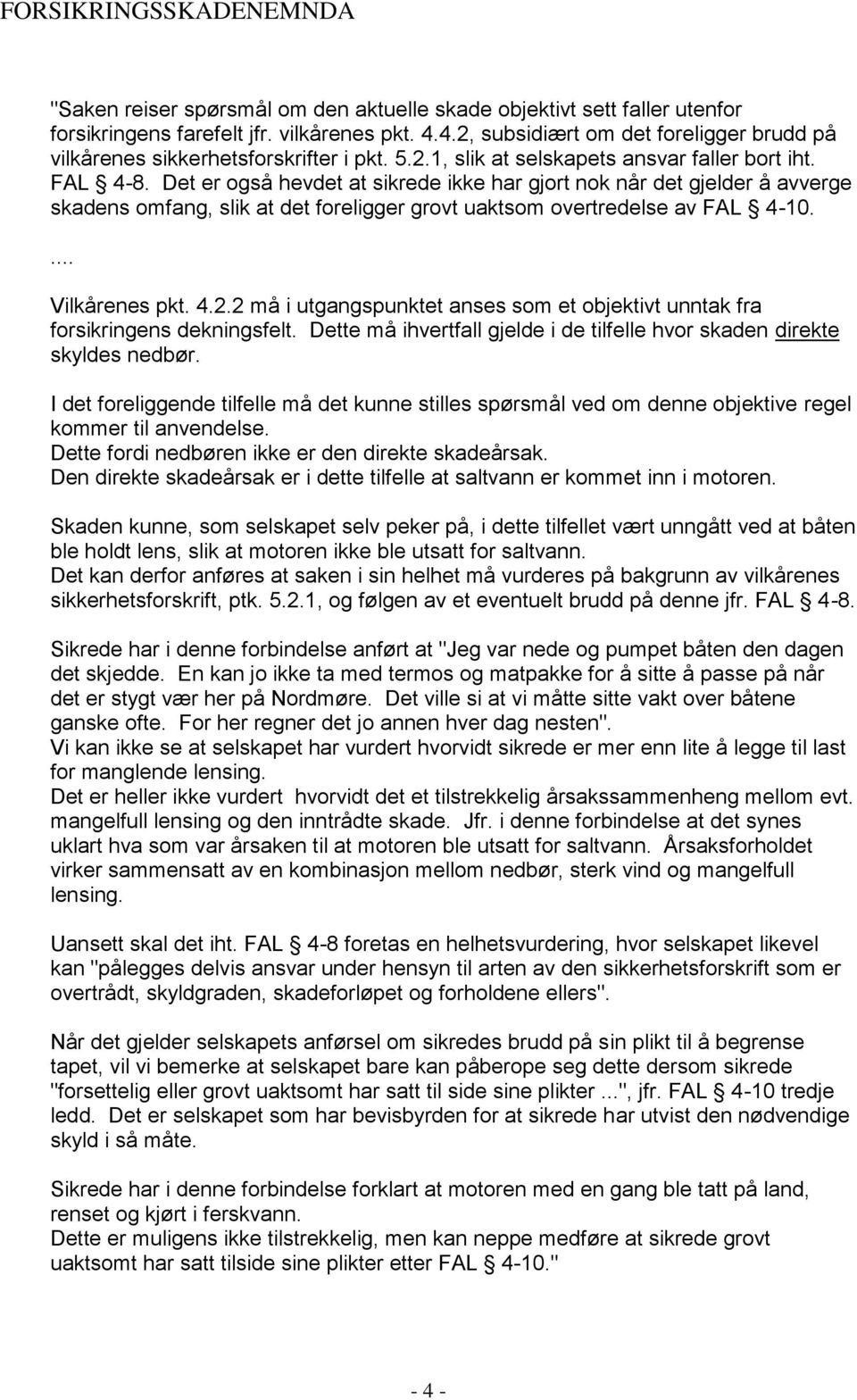 FORSIKRINGSSKADENEMNDA

"Saken reiser spørsmål om den aktuelle skade objektivt sett faller utenfor forsikringens farefelt jfr. vilkårenes pkt. 4.4.2, subsidiært om det foreligger brudd på vilkårenes sikkerhetsforskrifter i pkt. 5.2.1, slik at selskapets ansvar faller bort iht. FAL § 4-8. Det er også hevdet at sikrede ikke har gjort nok når det gjelder å avverge skadens omfang, slik at det foreligger grovt uaktsom overtredelse av FAL § 4-10.

....

Vilkårenes pkt. 4.2.2 må i utgangspunktet anses som et objektivt unntak fra forsikringens dekningsfelt. Dette må ihvertfall gjelde i de tilfelle hvor skaden direkte skyldes nedbør.

I det foreliggende tilfelle må det kunne stilles spørsmål ved om denne objektive regel kommer til anvendelse.
Dette fordi nedbøren ikke er den direkte skadeårsak.
Den direkte skadeårsak er i dette tilfelle at saltvann er kommet inn i motoren.

Skaden kunne, som selskapet selv peker på, i dette tilfellet vært unngått ved at båten ble holdt lens, slik at motoren ikke ble utsatt for saltvann.
Det kan derfor anføres at saken i sin helhet må vurderes på bakgrunn av vilkårenes sikkerhetsforskrift, ptk. 5.2.1, og følgen av et eventuelt brudd på denne jfr. FAL § 4-8.

Sikrede har i denne forbindelse anført at "Jeg var nede og pumpet båten den dagen det skjedde. En kan jo ikke ta med termos og matpakke for å sitte å passe på når det er stygt vær her på Nordmøre. Det ville si at vi måtte sitte vakt over båtene ganske ofte. For her regner det jo annen hver dag nesten".
Vi kan ikke se at selskapet har vurdert hvorvidt sikrede er mer enn lite å legge til last for manglende lensing.
Det er heller ikke vurdert hvorvidt det et tilstrekkelig årsakssammenheng mellom evt. mangelfull lensing og den inntrådte skade. Jfr. i denne forbindelse at det synes uklart hva som var årsaken til at motoren ble utsatt for saltvann. Årsaksforholdet virker sammensatt av en kombinasjon mellom nedbør, sterk vind og mangelfull lensing.

Uansett skal det iht. FAL § 4-8 foretas en helhetsvurdering, hvor selskapet likevel kan "pålegges delvis ansvar under hensyn til arten av den sikkerhetsforskrift som er overtrådt, skyldgraden, skadeforløpet og forholdene ellers".

Når det gjelder selskapets anførsel om sikredes brudd på sin plikt til å begrense tapet, vil vi bemerke at selskapet bare kan påberope seg dette dersom sikrede "forsettelig eller grovt uaktsomt har satt til side sine plikter ...", jfr. FAL § 4-10 tredje ledd. Det er selskapet som har bevisbyrden for at sikrede har utvist den nødvendige skyld i så måte.

Sikrede har i denne forbindelse forklart at motoren med en gang ble tatt på land, renset og kjørt i ferskvann.
Dette er muligens ikke tilstrekkelig, men kan neppe medføre at sikrede grovt uaktsomt har satt tilside sine plikter etter FAL § 4-10."

- 4 -